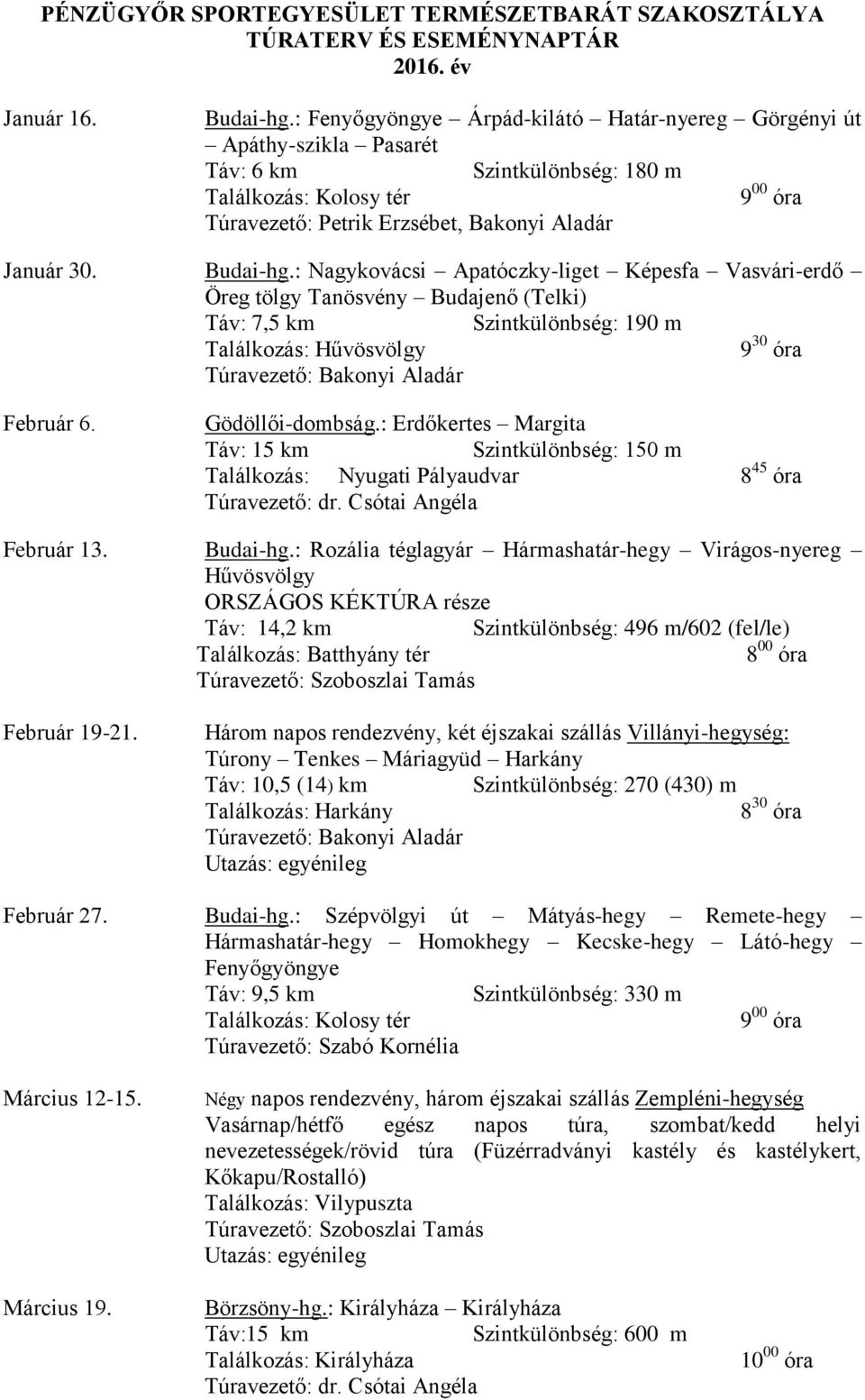 PÉNZÜGYŐR SPORTEGYESÜLET TERMÉSZETBARÁT SZAKOSZTÁLYA
TÚRATERV ÉS ESEMÉNYNAPTÁR
2016. év

Január 16.

Budai-hg.: Fenyőgyöngye – Árpád-kilátó – Határ-nyereg – Görgényi út – Apáthy-szikla – Pasarét
Táv: 6 km Szintkülönbség: 180 m
Találkozás: Kolosy tér $9^{00}$ óra
Túravezető: Petrik Erzsébet, Bakonyi Aladár

Január 30.

Budai-hg.: Nagykovácsi – Apatóczky-liget – Képesfa – Vasvári-erdő – Öreg tölgy Tanösvény – Budajenő (Telki)
Táv: 7,5 km Szintkülönbség: 190 m
Találkozás: Hűvösvölgy $9^{30}$ óra
Túravezető: Bakonyi Aladár

Február 6.

Gödöllői-dombság.: Erdőkertes – Margita
Táv: 15 km Szintkülönbség: 150 m
Találkozás: Nyugati Pályaudvar $8^{45}$ óra
Túravezető: dr. Csótai Angéla

Február 13.

Budai-hg.: Rozália téglagyár – Hármashatár-hegy – Virágos-nyereg – Hűvösvölgy
ORSZÁGOS KÉKTÚRA része
Táv: 14,2 km Szintkülönbség: 496 m/602 (fel/le)
Találkozás: Batthyány tér $8^{00}$ óra
Túravezető: Szoboszlai Tamás

Február 19-21.

Három napos rendezvény, két éjszakai szállás Villányi-hegység:
Túrony – Tenkes – Máriagyüd – Harkány
Táv: 10,5 (14) km Szintkülönbség: 270 (430) m
Találkozás: Harkány $8^{30}$ óra
Túravezető: Bakonyi Aladár
Utazás: egyénileg

Február 27.

Budai-hg.: Szépvölgyi út – Mátyás-hegy – Remete-hegy – Hármashatár-hegy – Homokhegy – Kecske-hegy – Látó-hegy – Fenyőgyöngye
Táv: 9,5 km Szintkülönbség: 330 m
Találkozás: Kolosy tér $9^{00}$ óra
Túravezető: Szabó Kornélia

Március 12-15.

Négy napos rendezvény, három éjszakai szállás Zempléni-hegység
Vasárnap/hétfő egész napos túra, szombat/kedd helyi nevezetességek/rövid túra (Füzérradványi kastély és kastélykert, Kőkapu/Rostalló)
Találkozás: Vilypuszta
Túravezető: Szoboszlai Tamás
Utazás: egyénileg

Március 19.

Börzsöny-hg.: Királyháza – Királyháza
Táv:15 km Szintkülönbség: 600 m
Találkozás: Királyháza $10^{00}$ óra
Túravezető: dr. Csótai Angéla